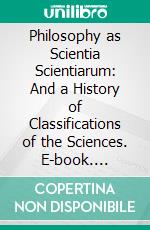 unilibro

Philosophy as Scientia Scientiarum: And a History of Classifications of the Sciences. E-book....

COPERTINA NON DISPONIBILE